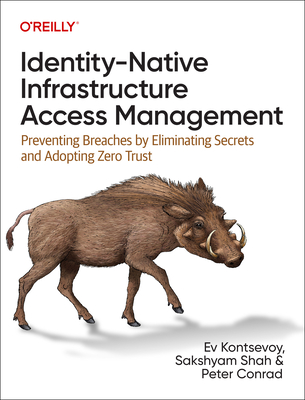 O'REILLY®

Identity-Native Infrastructure Access Management

Preventing Breaches by Eliminating Secrets and Adopting Zero Trust

Ev Kontsevoy, Sakshyam Shah & Peter Conrad